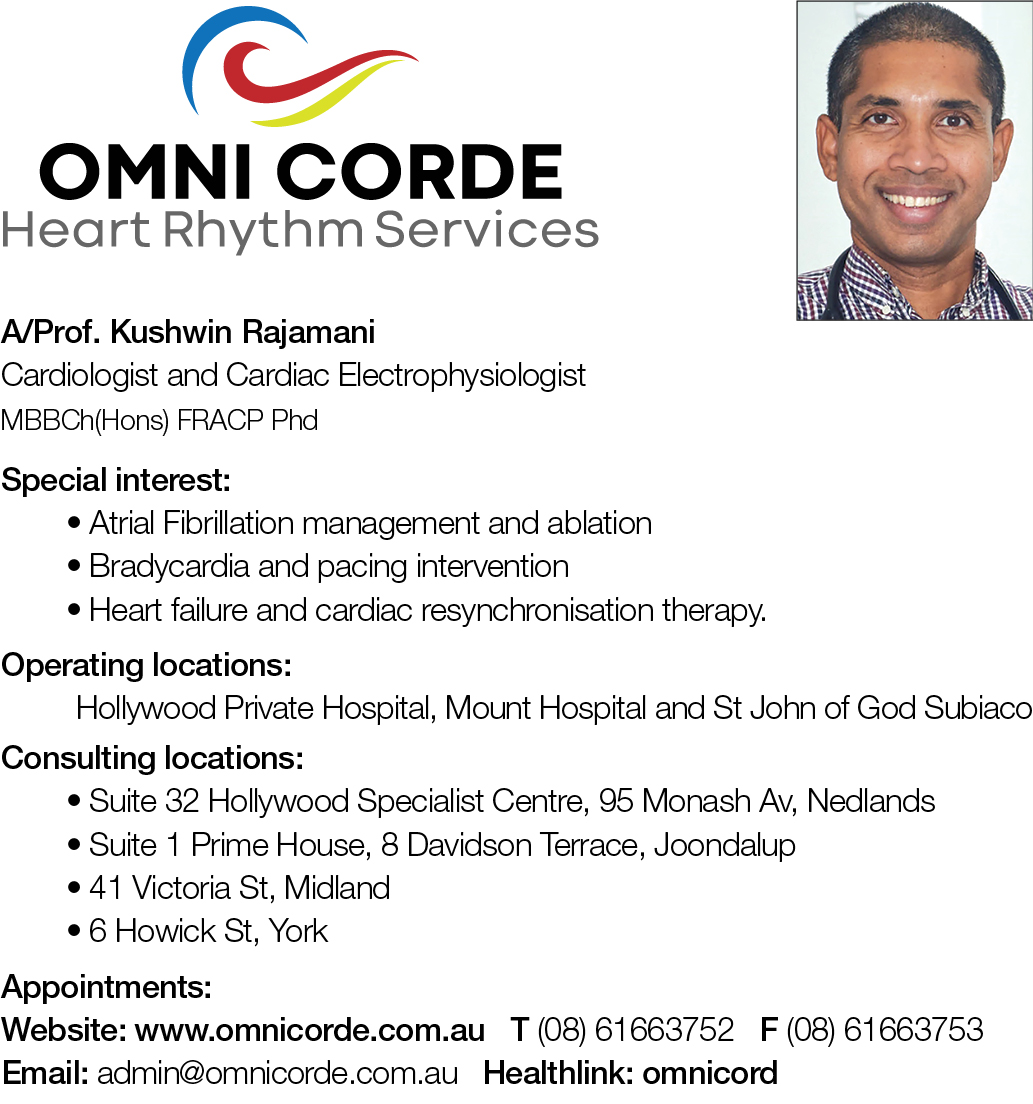 OMNI CORDE
Heart Rhythm Services

A/Prof. Kushwin Rajamani
Cardiologist and Cardiac Electrophysiologist
MBBCh(Hons) FRACP Phd

Special interest:
• Atrial Fibrillation management and ablation
• Bradycardia and pacing intervention
• Heart failure and cardiac resynchronisation therapy.

Operating locations:
Hollywood Private Hospital, Mount Hospital and St John of God Subiaco

Consulting locations:
• Suite 32 Hollywood Specialist Centre, 95 Monash Av, Nedlands
• Suite 1 Prime House, 8 Davidson Terrace, Joondalup
• 41 Victoria St, Midland
• 6 Howick St, York

Appointments:
Website: www.omnicorde.com.au T (08) 61663752 F (08) 61663753
Email: admin@omnicorde.com.au Healthlink: omnicord